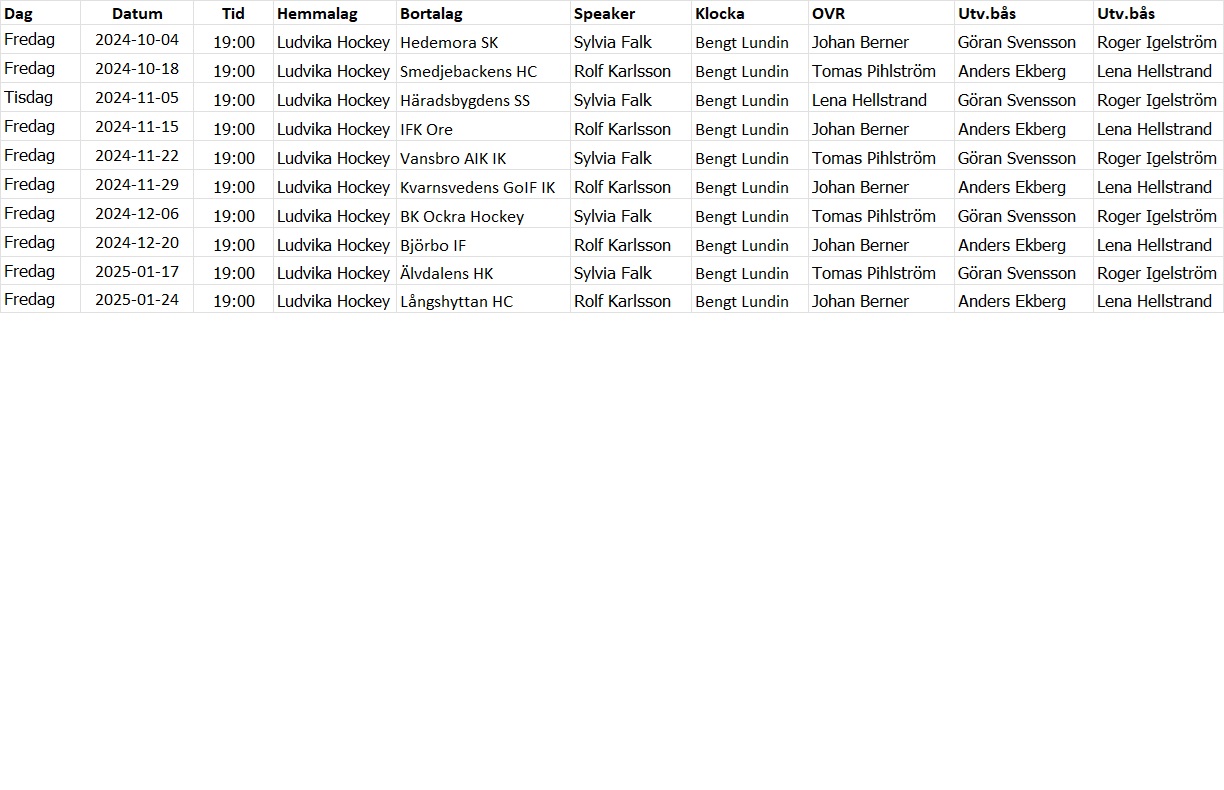 | Dag | Datum | Tid | Hemmalag | Bortalag | Speaker | Klocka | OVR | Utv.bås | Utv.bås |
|---|---|---|---|---|---|---|---|---|---|
| Fredag | 2024-10-04 | 19:00 | Ludvika Hockey | Hedemora SK | Sylvia Falk | Bengt Lundin | Johan Berner | Göran Svensson | Roger Igelström |
| Fredag | 2024-10-18 | 19:00 | Ludvika Hockey | Smedjebackens HC | Rolf Karlsson | Bengt Lundin | Tomas Pihlström | Anders Ekberg | Lena Hellstrand |
| Tisdag | 2024-11-05 | 19:00 | Ludvika Hockey | Häradsbygdens SS | Sylvia Falk | Bengt Lundin | Lena Hellstrand | Göran Svensson | Roger Igelström |
| Fredag | 2024-11-15 | 19:00 | Ludvika Hockey | IFK Ore | Rolf Karlsson | Bengt Lundin | Johan Berner | Anders Ekberg | Lena Hellstrand |
| Fredag | 2024-11-22 | 19:00 | Ludvika Hockey | Vansbro AIK IK | Sylvia Falk | Bengt Lundin | Tomas Pihlström | Göran Svensson | Roger Igelström |
| Fredag | 2024-11-29 | 19:00 | Ludvika Hockey | Kvarnsvedens GoIF IK | Rolf Karlsson | Bengt Lundin | Johan Berner | Anders Ekberg | Lena Hellstrand |
| Fredag | 2024-12-06 | 19:00 | Ludvika Hockey | BK Ockra Hockey | Sylvia Falk | Bengt Lundin | Tomas Pihlström | Göran Svensson | Roger Igelström |
| Fredag | 2024-12-20 | 19:00 | Ludvika Hockey | Björbo IF | Rolf Karlsson | Bengt Lundin | Johan Berner | Anders Ekberg | Lena Hellstrand |
| Fredag | 2025-01-17 | 19:00 | Ludvika Hockey | Älvdalens HK | Sylvia Falk | Bengt Lundin | Tomas Pihlström | Göran Svensson | Roger Igelström |
| Fredag | 2025-01-24 | 19:00 | Ludvika Hockey | Långshyttan HC | Rolf Karlsson | Bengt Lundin | Johan Berner | Anders Ekberg | Lena Hellstrand |